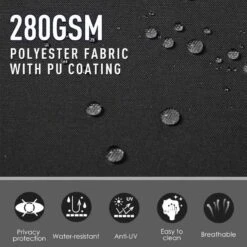 280GSM
POLYESTER FABRIC
WITH PU COATING

UV

Privacy protection
Water-resistant
Anti-UV
Easy to clean
Breathable